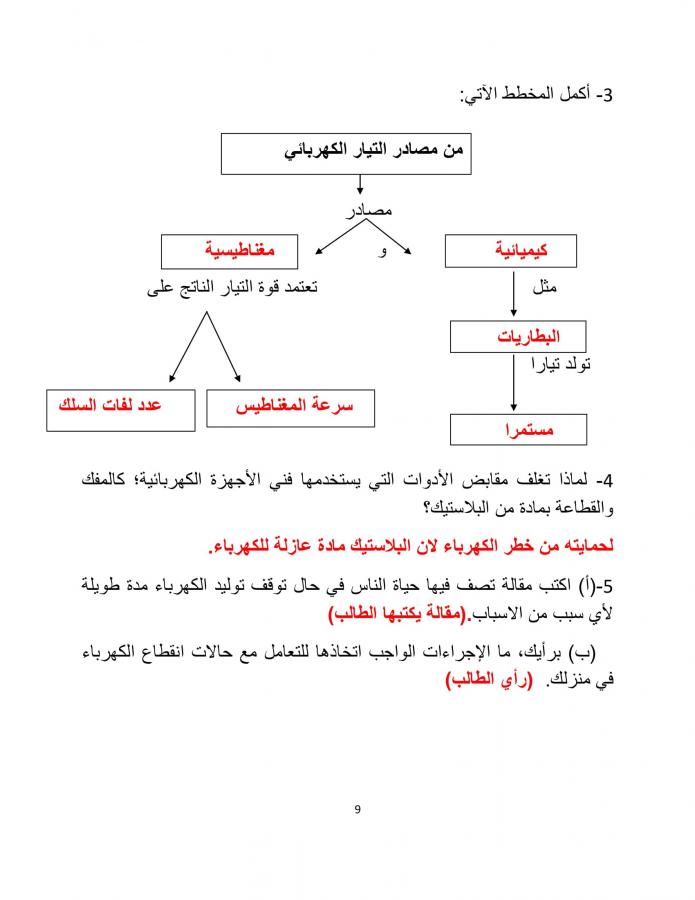 3- أكمل المخطط الآتي:

من مصادر التيار الكهربائي

مصادر

كيميائية

و

مغناطيسية

مثل

البطاريات

تولد تيارا

مستمرا

تعتمد قوة التيار الناتج على

سرعة المغناطيس

عدد لفات السلك

4- لماذا تغلف مقابض الأدوات التي يستخدمها فني الأجهزة الكهربائية؛ كالمفك والقطاعة بمادة من البلاستيك؟

لحمايته من خطر الكهرباء لان البلاستيك مادة عازلة للكهرباء.

5-(أ) اكتب مقالة تصف فيها حياة الناس في حال توقف توليد الكهرباء مدة طويلة لأي سبب من الاسباب.(مقالة يكتبها الطالب)

(ب) برأيك، ما الإجراءات الواجب اتخاذها للتعامل مع حالات انقطاع الكهرباء في منزلك. (رأي الطالب)

9